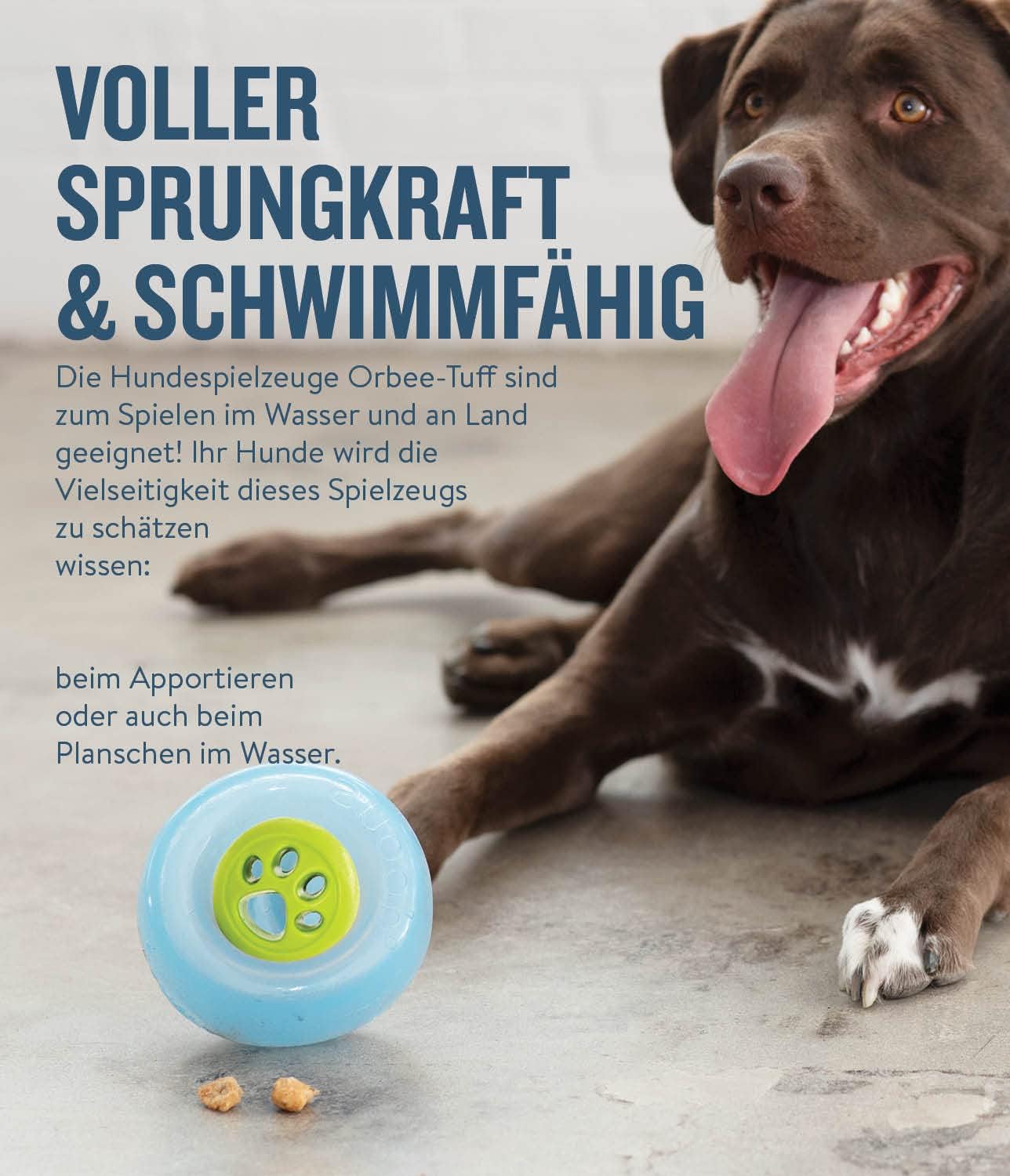 VOLLER
SPRUNGKRAFT
& SCHWIMMFÄHIG

Die Hundespielzeuge Orbee-Tuff sind zum Spielen im Wasser und an Land geeignet! Ihr Hunde wird die Vielseitigkeit dieses Spielzeugs zu schätzen wissen:

beim Apportieren oder auch beim Planschen im Wasser.